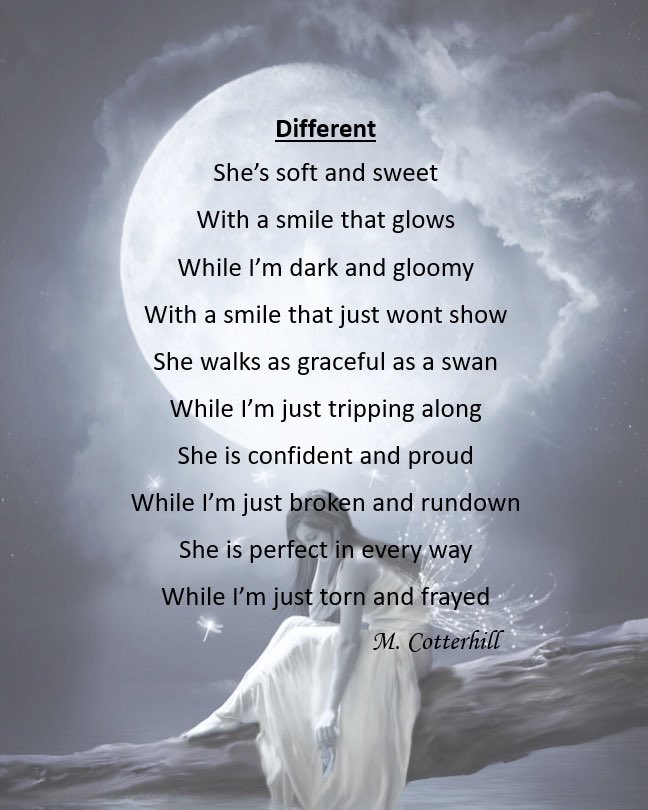 Different

She's soft and sweet
With a smile that glows
While I'm dark and gloomy
With a smile that just wont show
She walks as graceful as a swan
While I'm just tripping along
She is confident and proud
While I'm just broken and rundown
She is perfect in every way
While I'm just torn and frayed

M. Cotterhill